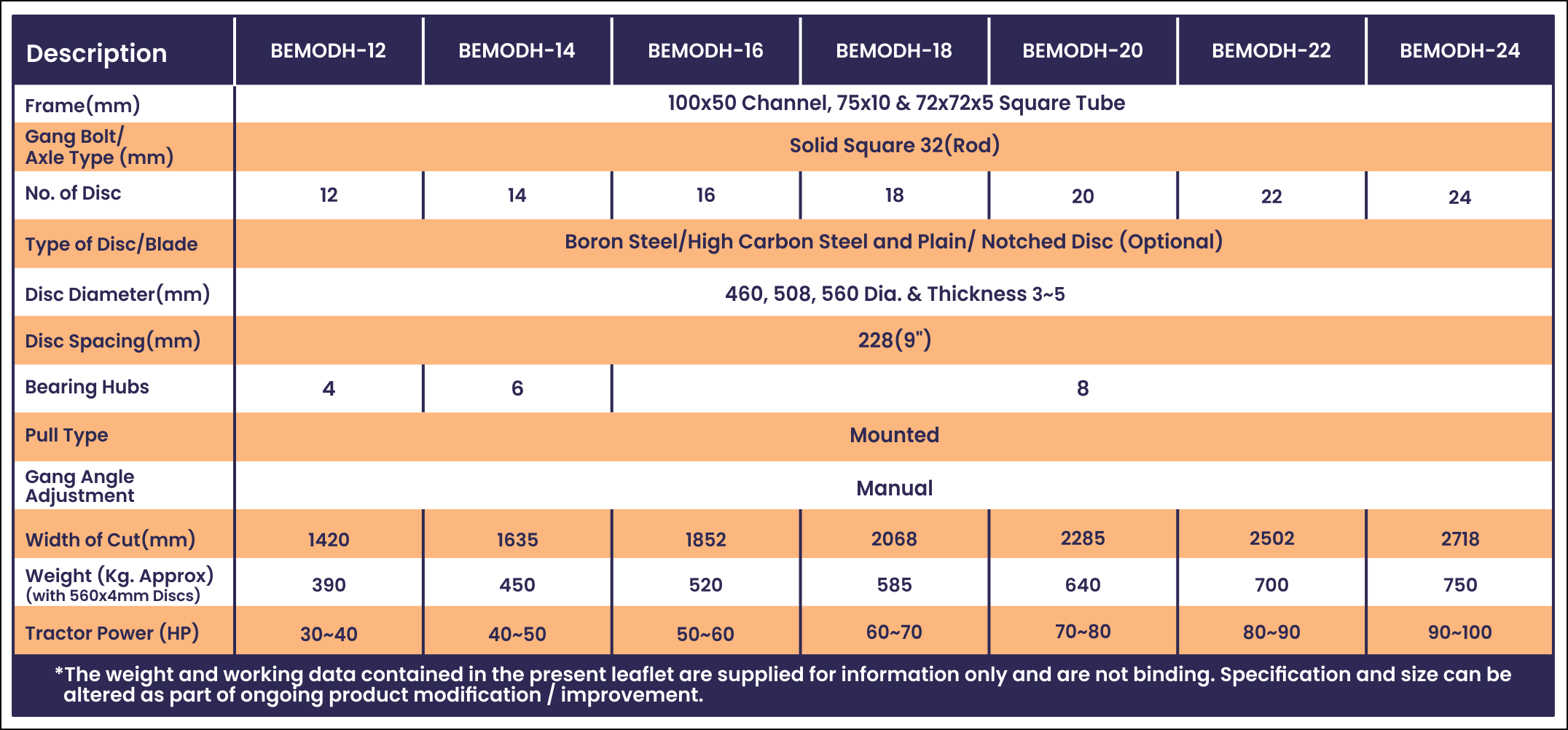 | Description | BEMODH-12 | BEMODH-14 | BEMODH-16 | BEMODH-18 | BEMODH-20 | BEMODH-22 | BEMODH-24 |
|---|---|---|---|---|---|---|---|
| Frame(mm) | 100x50 Channel, 75x10 & 72x72x5 Square Tube | | | | | | |
| Gang Bolt/ Axle Type (mm) | Solid Square 32(Rod) | | | | | | |
| No. of Disc | 12 | 14 | 16 | 18 | 20 | 22 | 24 |
| Type of Disc/Blade | Boron Steel/High Carbon Steel and Plain/ Notched Disc (Optional) | | | | | | |
| Disc Diameter(mm) | 460, 508, 560 Dia. & Thickness 3~5 | | | | | | |
| Disc Spacing(mm) | 228(9") | | | | | | |
| Bearing Hubs | 4 | 6 | 8 | | | | |
| Pull Type | Mounted | | | | | | |
| Gang Angle Adjustment | Manual | | | | | | |
| Width of Cut(mm) | 1420 | 1635 | 1852 | 2068 | 2285 | 2502 | 2718 |
| Weight (Kg. Approx) (with 560x4mm Discs) | 390 | 450 | 520 | 585 | 640 | 700 | 750 |
| Tractor Power (HP) | 30~40 | 40~50 | 50~60 | 60~70 | 70~80 | 80~90 | 90~100 |

*The weight and working data contained in the present leaflet are supplied for information only and are not binding. Specification and size can be altered as part of ongoing product modification / improvement.